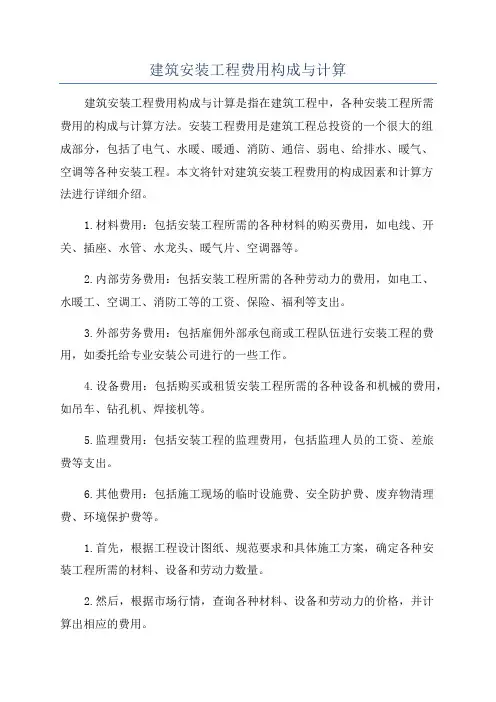 建筑安装工程费用构成与计算

建筑安装工程费用构成与计算是指在建筑工程中，各种安装工程所需费用的构成与计算方法。安装工程费用是建筑工程总投资的一个很大的组成部分，包括了电气、水暖、暖通、消防、通信、弱电、给排水、暖气、空调等各种安装工程。本文将针对建筑安装工程费用的构成因素和计算方法进行详细介绍。

1.材料费用：包括安装工程所需的各种材料的购买费用，如电线、开关、插座、水管、水龙头、暖气片、空调器等。

2.内部劳务费用：包括安装工程所需的各种劳动力的费用，如电工、水暖工、空调工、消防工等的工资、保险、福利等支出。

3.外部劳务费用：包括雇佣外部承包商或工程队伍进行安装工程的费用，如委托给专业安装公司进行的一些工作。

4.设备费用：包括购买或租赁安装工程所需的各种设备和机械的费用，如吊车、钻孔机、焊接机等。

5.监理费用：包括安装工程的监理费用，包括监理人员的工资、差旅费等支出。

6.其他费用：包括施工现场的临时设施费、安全防护费、废弃物清理费、环境保护费等。

1.首先，根据工程设计图纸、规范要求和具体施工方案，确定各种安装工程所需的材料、设备和劳动力数量。

2.然后，根据市场行情，查询各种材料、设备和劳动力的价格，并计算出相应的费用。